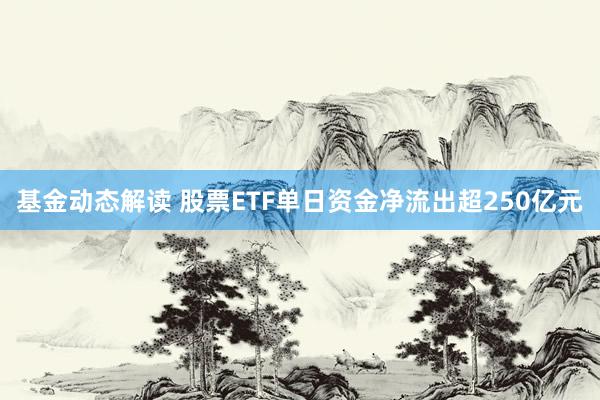 基金动态解读 股票ETF单日资金净流出超250亿元